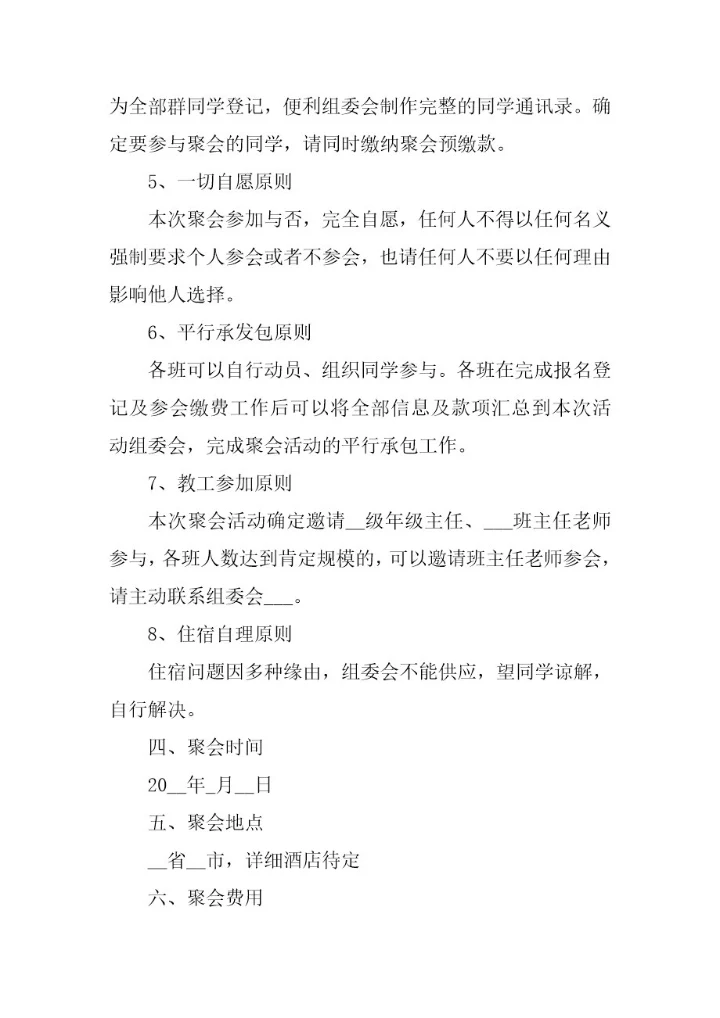 为全部群同学登记，便利组委会制作完整的同学通讯录。确定要参与聚会的同学，请同时缴纳聚会预缴款。

5、一切自愿原则

本次聚会参加与否，完全自愿，任何人不得以任何名义强制要求个人参会或者不参会，也请任何人不要以任何理由影响他人选择。

6、平行承发包原则

各班可以自行动员、组织同学参与。各班在完成报名登记及参会缴费工作后可以将全部信息及款项汇总到本次活动组委会，完成聚会活动的平行承包工作。

7、教工参加原则

本次聚会活动确定邀请__级年级主任、___班主任老师参与，各班人数达到肯定规模的，可以邀请班主任老师参会，请主动联系组委会___。

8、住宿自理原则

住宿问题因多种缘由，组委会不能供应，望同学谅解，自行解决。

四、聚会时间

20__年_月__日

五、聚会地点

__省__市，详细酒店待定

六、聚会费用